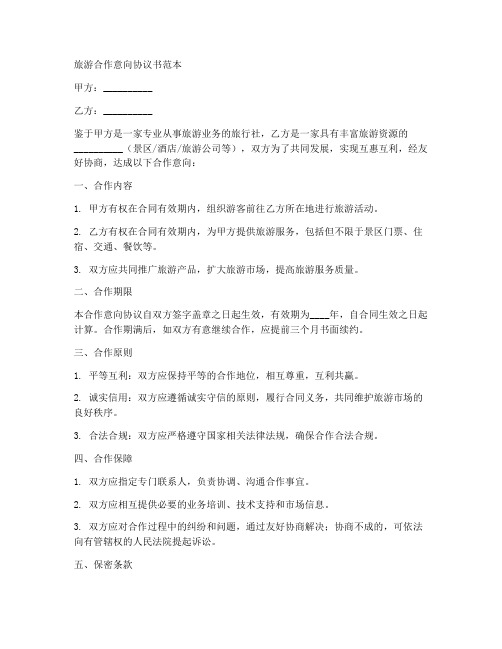 旅游合作意向协议书范本

甲方：__________

乙方：__________

鉴于甲方是一家专业从事旅游业务的旅行社，乙方是一家具有丰富旅游资源的__________（景区/酒店/旅游公司等），双方为了共同发展，实现互惠互利，经友好协商，达成以下合作意向：

一、合作内容

1. 甲方有权在合同有效期内，组织游客前往乙方所在地进行旅游活动。

2. 乙方有权在合同有效期内，为甲方提供旅游服务，包括但不限于景区门票、住宿、交通、餐饮等。

3. 双方应共同推广旅游产品，扩大旅游市场，提高旅游服务质量。

二、合作期限

本合作意向协议自双方签字盖章之日起生效，有效期为____年，自合同生效之日起计算。合作期满后，如双方有意继续合作，应提前三个月书面续约。

三、合作原则

1. 平等互利：双方应保持平等的合作地位，相互尊重，互利共赢。

2. 诚实信用：双方应遵循诚实守信的原则，履行合同义务，共同维护旅游市场的良好秩序。

3. 合法合规：双方应严格遵守国家相关法律法规，确保合作合法合规。

四、合作保障

1. 双方应指定专门联系人，负责协调、沟通合作事宜。

2. 双方应相互提供必要的业务培训、技术支持和市场信息。

3. 双方应对合作过程中的纠纷和问题，通过友好协商解决；协商不成的，可依法向有管辖权的人民法院提起诉讼。

五、保密条款